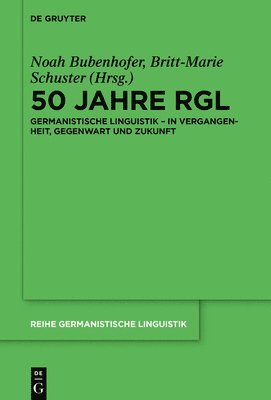 DE GRUYTER

Noah Bubenhofer, Britt-Marie Schuster (Hrsg.)

50 JAHRE RGL

GERMANISTISCHE LINGUISTIK – IN VERGANGENHEIT, GEGENWART UND ZUKUNFT

REIHE GERMANISTISCHE LINGUISTIK

DE G